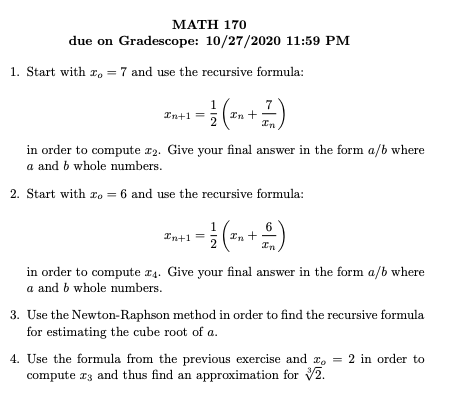 MATH 170
due on Gradescope: 10/27/2020 11:59 PM

1. Start with $x_o = 7$ and use the recursive formula:

$$x_{n+1} = \frac{1}{2}\left(x_n + \frac{7}{x_n}\right)$$

in order to compute $x_2$. Give your final answer in the form $a/b$ where $a$ and $b$ whole numbers.

2. Start with $x_o = 6$ and use the recursive formula:

$$x_{n+1} = \frac{1}{2}\left(x_n + \frac{6}{x_n}\right)$$

in order to compute $x_4$. Give your final answer in the form $a/b$ where $a$ and $b$ whole numbers.

3. Use the Newton-Raphson method in order to find the recursive formula for estimating the cube root of $a$.

4. Use the formula from the previous exercise and $x_o = 2$ in order to compute $x_3$ and thus find an approximation for $\sqrt[3]{2}$.